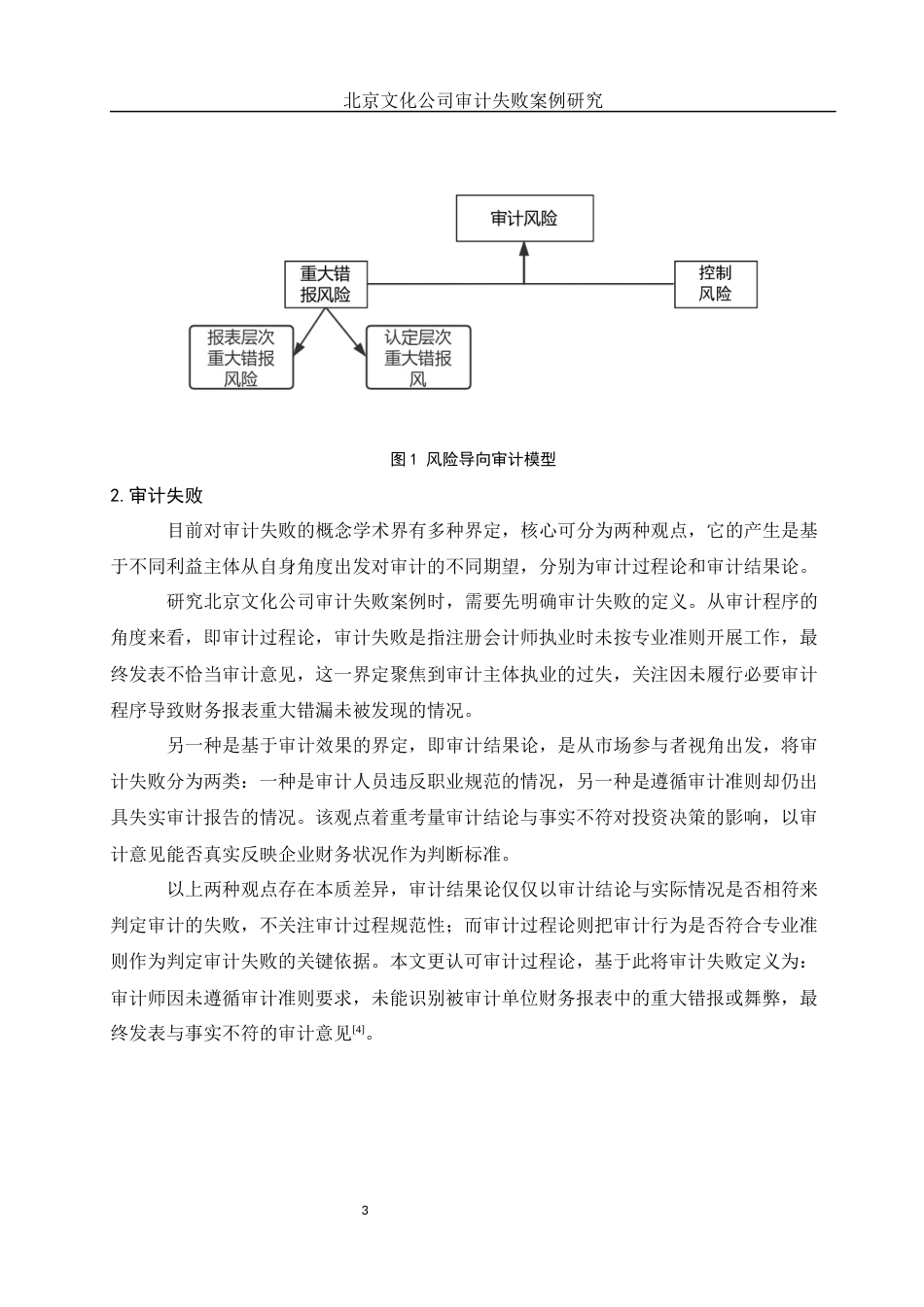 北京文化公司审计失败案例研究

审计风险

重大错报风险

控制风险

报表层次重大错报风险

认定层次重大错报风

图1 风险导向审计模型

2. 审计失败

目前对审计失败的概念学术界有多种界定，核心可分为两种观点，它的产生是基于不同利益主体从自身角度出发对审计的不同期望，分别为审计过程论和审计结果论。

研究北京文化公司审计失败案例时，需要先明确审计失败的定义。从审计程序的角度来看，即审计过程论，审计失败是指注册会计师执业时未按专业准则开展工作，最终发表不恰当审计意见，这一界定聚焦到审计主体执业的过失，关注因未履行必要审计程序导致财务报表重大错漏未被发现的情况。

另一种是基于审计效果的界定，即审计结果论，是从市场参与者视角出发，将审计失败分为两类：一种是审计人员违反职业规范的情况，另一种是遵循审计准则却仍出具失实审计报告的情况。该观点着重考量审计结论与事实不符对投资决策的影响，以审计意见能否真实反映企业财务状况作为判断标准。

以上两种观点存在本质差异，审计结果论仅仅以审计结论与实际情况是否相符来判定审计的失败，不关注审计过程规范性；而审计过程论则把审计行为是否符合专业准则作为判定审计失败的关键依据。本文更认可审计过程论，基于此将审计失败定义为：审计师因未遵循审计准则要求，未能识别被审计单位财务报表中的重大错报或舞弊，最终发表与事实不符的审计意见$^{[4]}$。

3